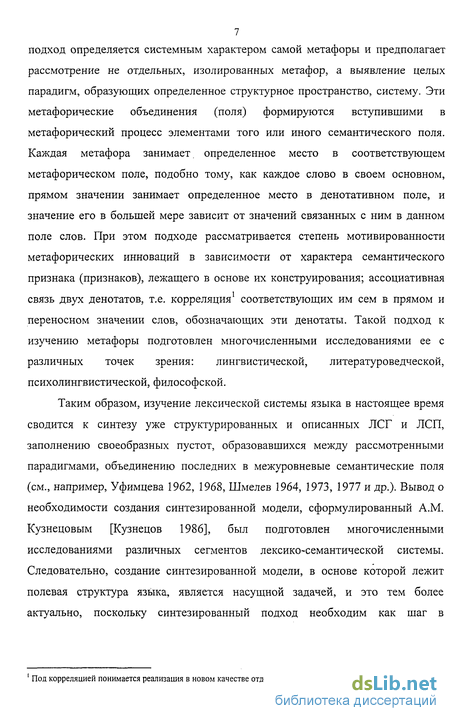 7

подход определяется системным характером самой метафоры и предполагает рассмотрение не отдельных, изолированных метафор, а выявление целых парадигм, образующих определенное структурное пространство, систему. Эти метафорические объединения (поля) формируются вступившими в метафорический процесс элементами того или иного семантического поля. Каждая метафора занимает определенное место в соответствующем метафорическом поле, подобно тому, как каждое слово в своем основном, прямом значении занимает определенное место в денотативном поле, и значение его в большей мере зависит от значений связанных с ним в данном поле слов. При этом подходе рассматривается степень мотивированности метафорических инноваций в зависимости от характера семантического признака (признаков), лежащего в основе их конструирования; ассоциативная связь двух денотатов, т.е. корреляция$^1$ соответствующих им сем в прямом и переносном значении слов, обозначающих эти денотаты. Такой подход к изучению метафоры подготовлен многочисленными исследованиями ее с различных точек зрения: лингвистической, литературоведческой, психолингвистической, философской.

Таким образом, изучение лексической системы языка в настоящее время сводится к синтезу уже структурированных и описанных ЛСГ и ЛСП, заполнению своеобразных пустот, образовавшихся между рассмотренными парадигмами, объединению последних в межуровневые семантические поля (см., например, Уфимцева 1962, 1968, Шмелев 1964, 1973, 1977 и др.). Вывод о необходимости создания синтезированной модели, сформулированный А.М. Кузнецовым [Кузнецов 1986], был подготовлен многочисленными исследованиями различных сегментов лексико-семантической системы. Следовательно, создание синтезированной модели, в основе которой лежит полевая структура языка, является насущной задачей, и это тем более актуально, поскольку синтезированный подход необходим как шаг в

$^1$ Под корреляцией понимается реализация в новом качестве отд

dsLib.net
библиотека диссертаций